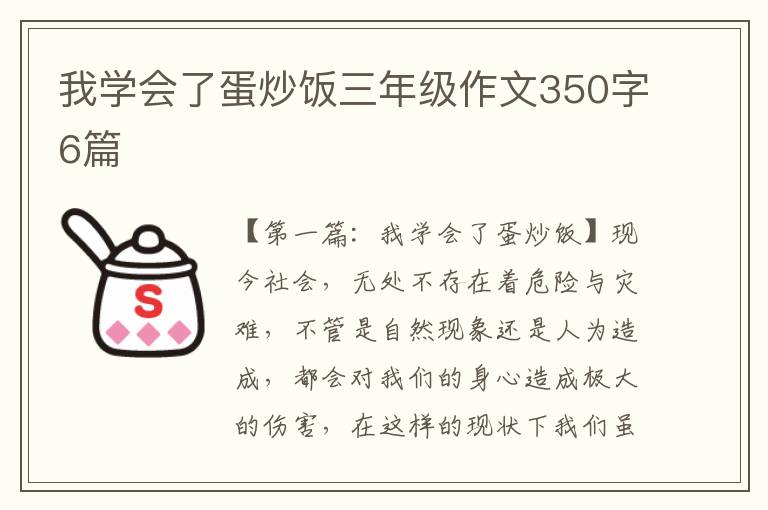 我学会了蛋炒饭三年级作文350字6篇

S

【第一篇：我学会了蛋炒饭】现今社会，无处不存在着危险与灾难，不管是自然现象还是人为造成，都会对我们的身心造成极大的伤害，在这样的现状下我们虽